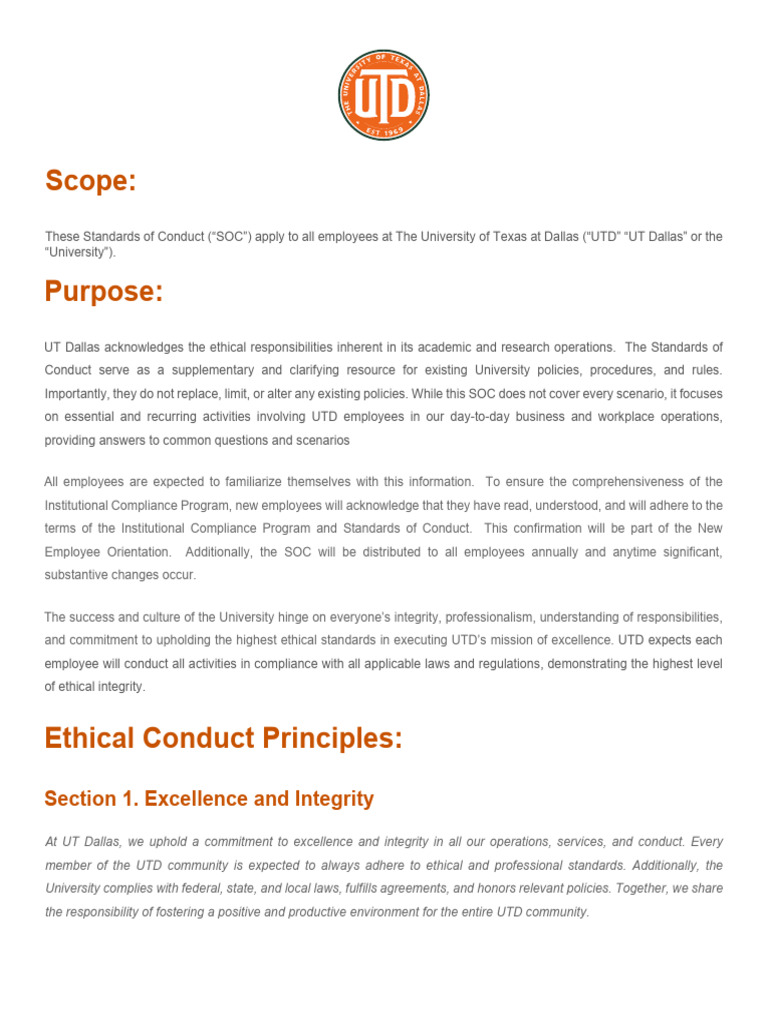 THE UNIVERSITY OF TEXAS AT DALLAS
UTD
EST 1969

Scope:

These Standards of Conduct (“SOC”) apply to all employees at The University of Texas at Dallas (“UTD” “UT Dallas” or the “University”).

Purpose:

UT Dallas acknowledges the ethical responsibilities inherent in its academic and research operations. The Standards of Conduct serve as a supplementary and clarifying resource for existing University policies, procedures, and rules. Importantly, they do not replace, limit, or alter any existing policies. While this SOC does not cover every scenario, it focuses on essential and recurring activities involving UTD employees in our day-to-day business and workplace operations, providing answers to common questions and scenarios

All employees are expected to familiarize themselves with this information. To ensure the comprehensiveness of the Institutional Compliance Program, new employees will acknowledge that they have read, understood, and will adhere to the terms of the Institutional Compliance Program and Standards of Conduct. This confirmation will be part of the New Employee Orientation. Additionally, the SOC will be distributed to all employees annually and anytime significant, substantive changes occur.

The success and culture of the University hinge on everyone’s integrity, professionalism, understanding of responsibilities, and commitment to upholding the highest ethical standards in executing UTD’s mission of excellence. UTD expects each employee will conduct all activities in compliance with all applicable laws and regulations, demonstrating the highest level of ethical integrity.

Ethical Conduct Principles:

Section 1. Excellence and Integrity

At UT Dallas, we uphold a commitment to excellence and integrity in all our operations, services, and conduct. Every member of the UTD community is expected to always adhere to ethical and professional standards. Additionally, the University complies with federal, state, and local laws, fulfills agreements, and honors relevant policies. Together, we share the responsibility of fostering a positive and productive environment for the entire UTD community.